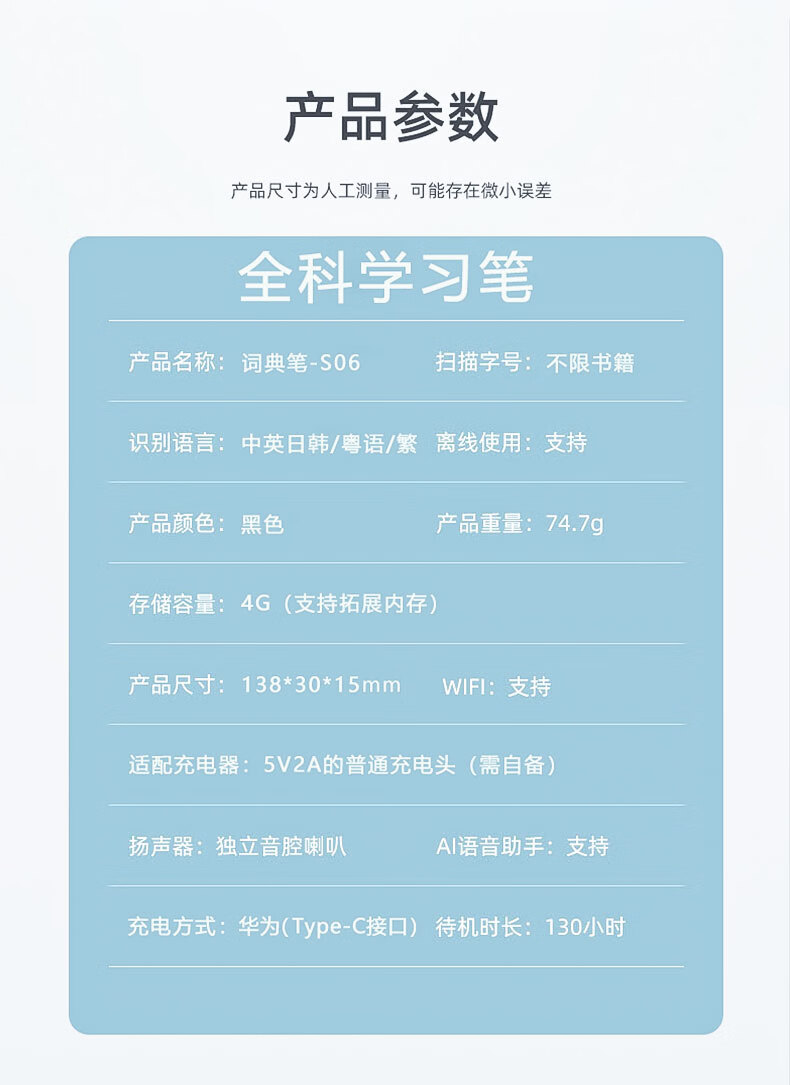 产品参数

产品尺寸为人工测量，可能存在微小误差

全科学习笔

产品名称：词典笔-S06 扫描字号：不限书籍

识别语言：中英日韩/粤语/繁 离线使用：支持

产品颜色：黑色 产品重量：74.7g

存储容量：4G（支持拓展内存）

产品尺寸：138*30*15mm WIFI：支持

适配充电器：5V2A的普通充电头（需自备）

扬声器：独立音腔喇叭 AI语音助手：支持

充电方式：华为(Type-C接口) 待机时长：130小时